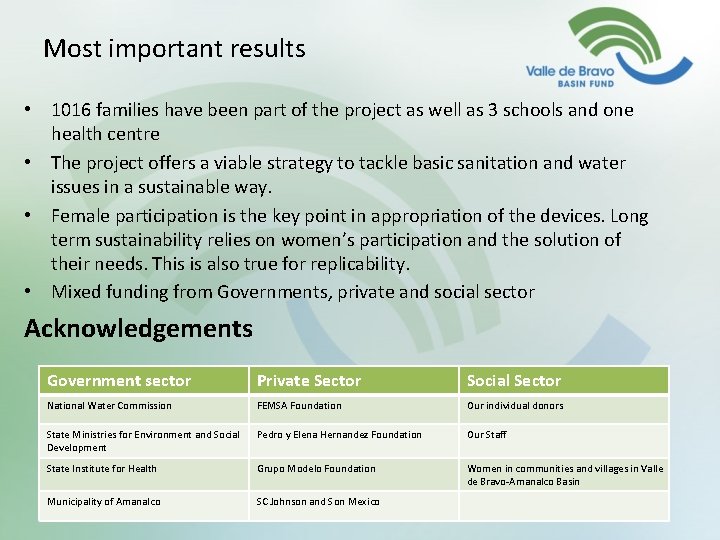 Most important results

Valle de Bravo
BASIN FUND

• 1016 families have been part of the project as well as 3 schools and one health centre
• The project offers a viable strategy to tackle basic sanitation and water issues in a sustainable way.
• Female participation is the key point in appropriation of the devices. Long term sustainability relies on women's participation and the solution of their needs. This is also true for replicability.
• Mixed funding from Governments, private and social sector

Acknowledgements

| Government sector | Private Sector | Social Sector |
|---|---|---|
| National Water Commission | FEMSA Foundation | Our individual donors |
| State Ministries for Environment and Social Development | Pedro y Elena Hernandez Foundation | Our Staff |
| State Institute for Health | Grupo Modelo Foundation | Women in communities and villages in Valle de Bravo-Amanalco Basin |
| Municipality of Amanalco | SC Johnson and Son Mexico | |